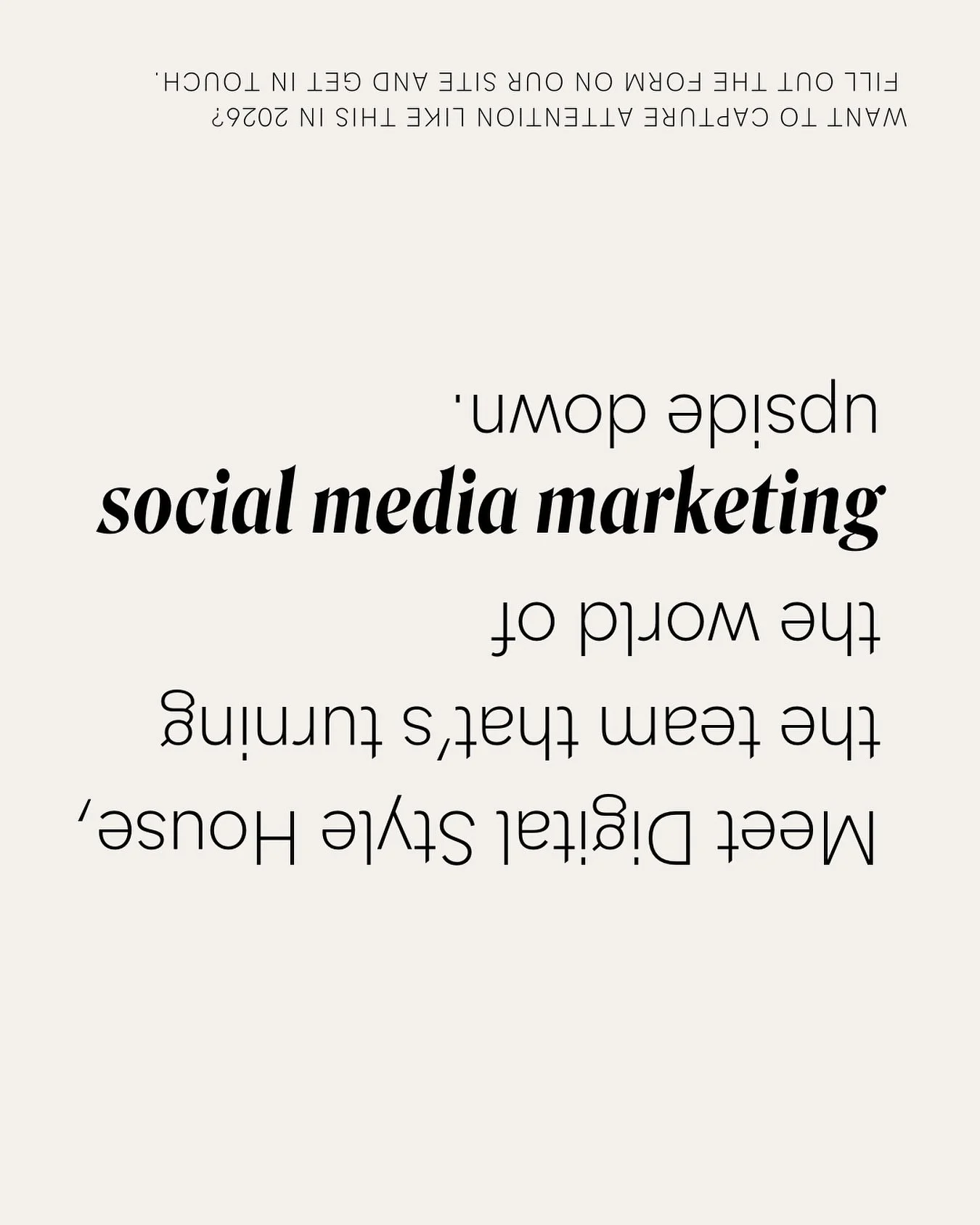 Meet Digital Style House, the team that's turning the world of
social media marketing
upside down.

WANT TO CAPTURE ATTENTION LIKE THIS IN 2026?
FILL OUT THE FORM ON OUR SITE AND GET IN TOUCH.